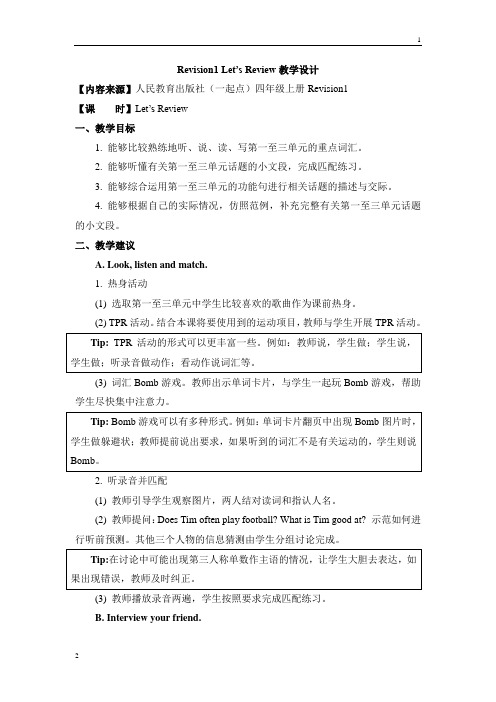 1

Revision1 Let's Review 教学设计

【内容来源】人民教育出版社（一起点）四年级上册 Revision1

【课　　时】Let's Review

一、教学目标

1. 能够比较熟练地听、说、读、写第一至三单元的重点词汇。

2. 能够听懂有关第一至三单元话题的小文段，完成匹配练习。

3. 能够综合运用第一至三单元的功能句进行相关话题的描述与交际。

4. 能够根据自己的实际情况，仿照范例，补充完整有关第一至三单元话题的小文段。

二、教学建议

A. Look, listen and match.

1. 热身活动

(1) 选取第一至三单元中学生比较喜欢的歌曲作为课前热身。

(2) TPR 活动。结合本课将要使用到的运动项目，教师与学生开展 TPR 活动。

Tip: TPR 活动的形式可以更丰富一些。例如：教师说，学生做；学生说，学生做；听录音做动作；看动作说词汇等。

(3) 词汇 Bomb 游戏。教师出示单词卡片，与学生一起玩 Bomb 游戏，帮助学生尽快集中注意力。

Tip: Bomb 游戏可以有多种形式。例如：单词卡片翻页中出现 Bomb 图片时，学生做躲避状；教师提前说出要求，如果听到的词汇不是有关运动的，学生则说 Bomb。

2. 听录音并匹配

(1) 教师引导学生观察图片，两人结对读词和指认人名。

(2) 教师提问：Does Tim often play football? What is Tim good at? 示范如何进行听前预测。其他三个人物的信息猜测由学生分组讨论完成。

Tip:在讨论中可能出现第三人称单数作主语的情况，让学生大胆去表达，如果出现错误，教师及时纠正。

(3) 教师播放录音两遍，学生按照要求完成匹配练习。

B. Interview your friend.

2